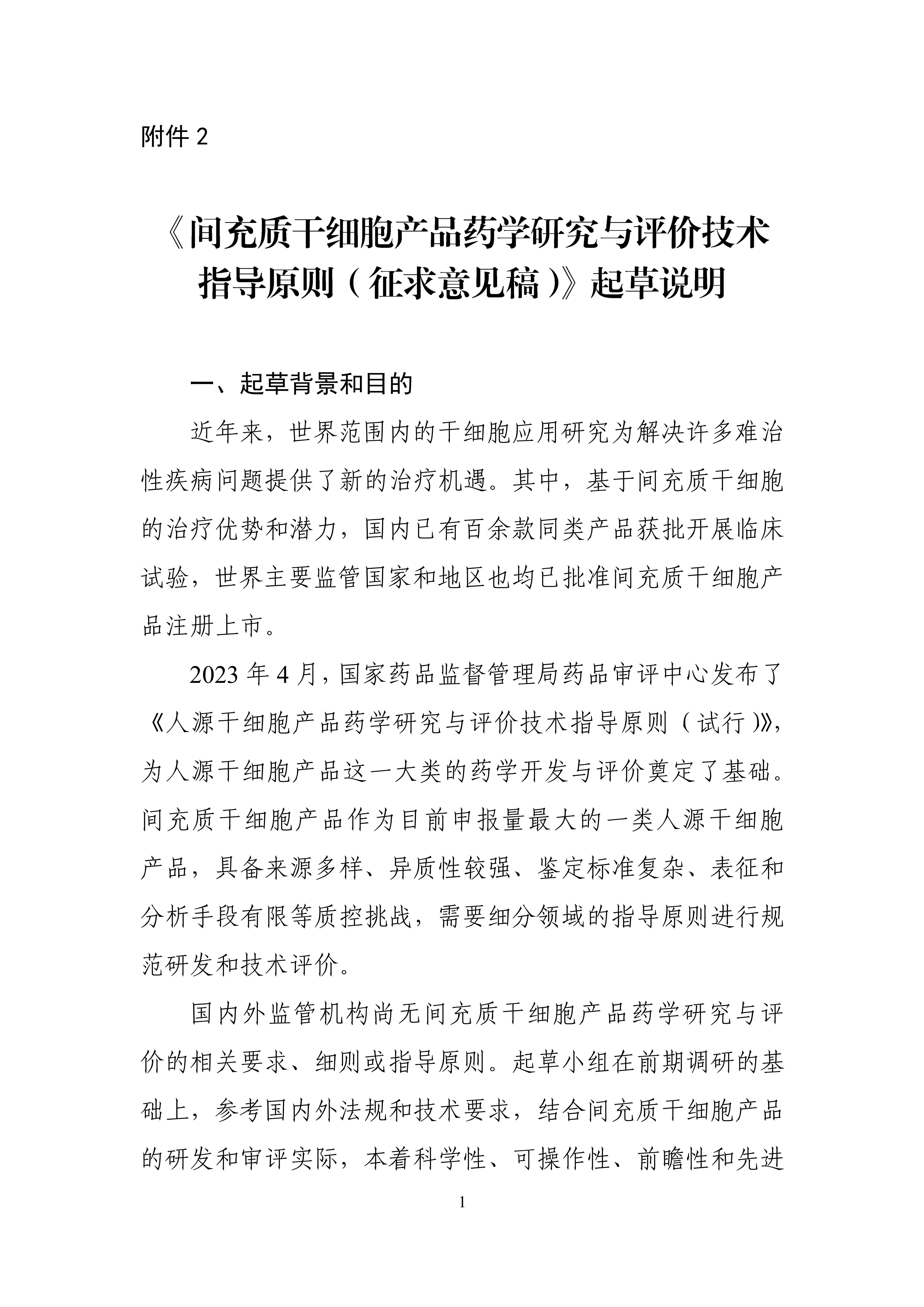 附件2

《间充质干细胞产品药学研究与评价技术指导原则（征求意见稿）》起草说明

一、起草背景和目的

近年来，世界范围内的干细胞应用研究为解决许多难治性疾病问题提供了新的治疗机遇。其中，基于间充质干细胞的治疗优势和潜力，国内已有百余款同类产品获批开展临床试验，世界主要监管国家和地区也均已批准间充质干细胞产品注册上市。

2023年4月，国家药品监督管理局药品审评中心发布了《人源干细胞产品药学研究与评价技术指导原则（试行）》，为人源干细胞产品这一大类的药学开发与评价奠定了基础。间充质干细胞产品作为目前申报量最大的一类人源干细胞产品，具备来源多样、异质性较强、鉴定标准复杂、表征和分析手段有限等质控挑战，需要细分领域的指导原则进行规范研发和技术评价。

国内外监管机构尚无间充质干细胞产品药学研究与评价的相关要求、细则或指导原则。起草小组在前期调研的基础上，参考国内外法规和技术要求，结合间充质干细胞产品的研发和审评实际，本着科学性、可操作性、前瞻性和先进

1